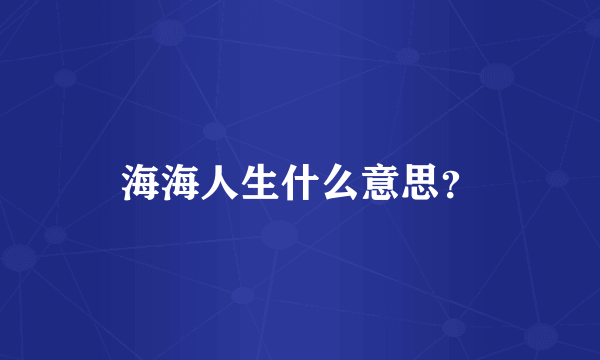 海海人生什么意思?